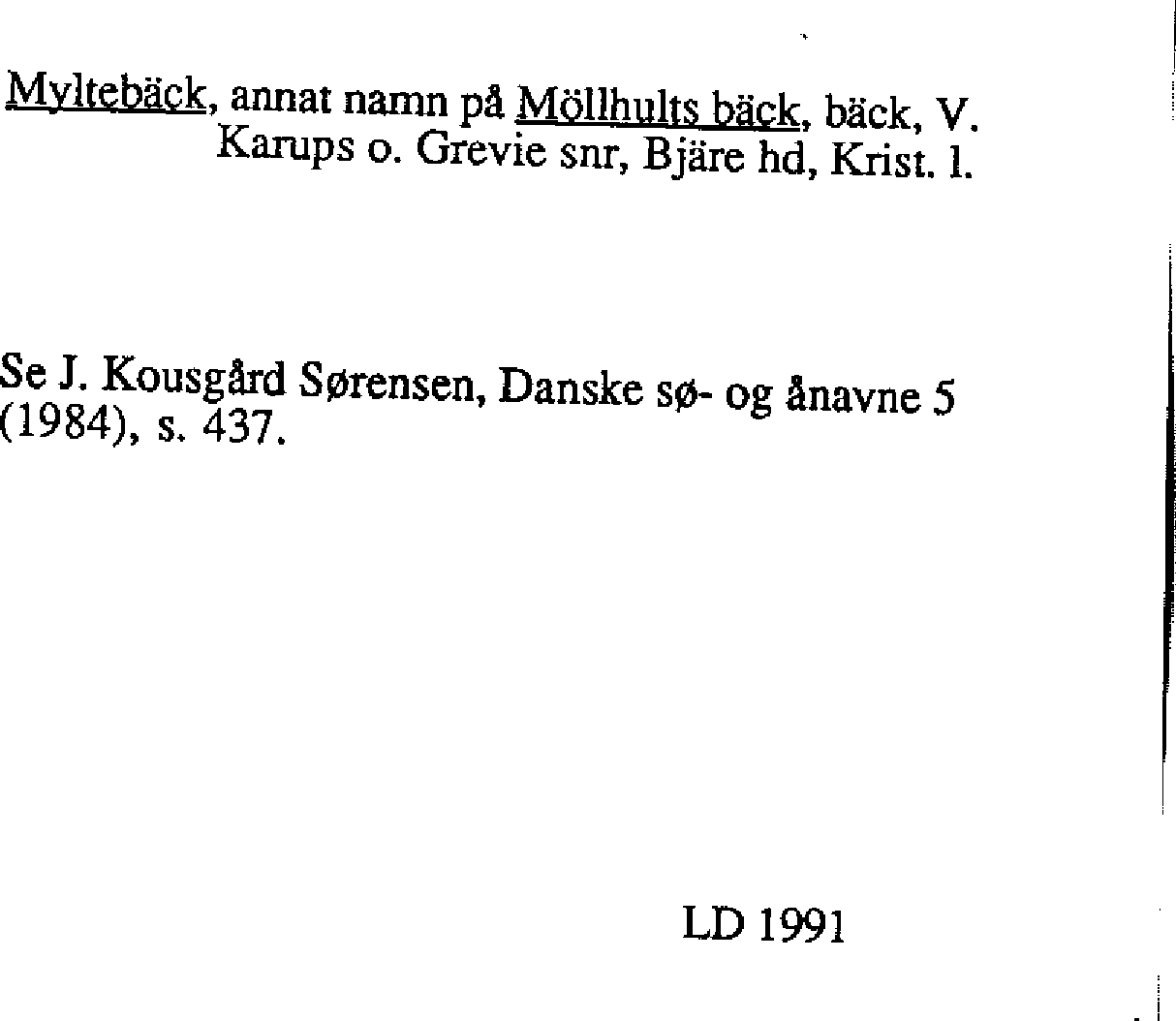 Myltebäck, annat namn på Möllhults bäck, bäck, V. Karups o. Grevie snr, Bjäre hd, Krist. l.

Se J. Kousgård Sørensen, Danske sø- og ånavne 5 (1984), s. 437.

LD 1991